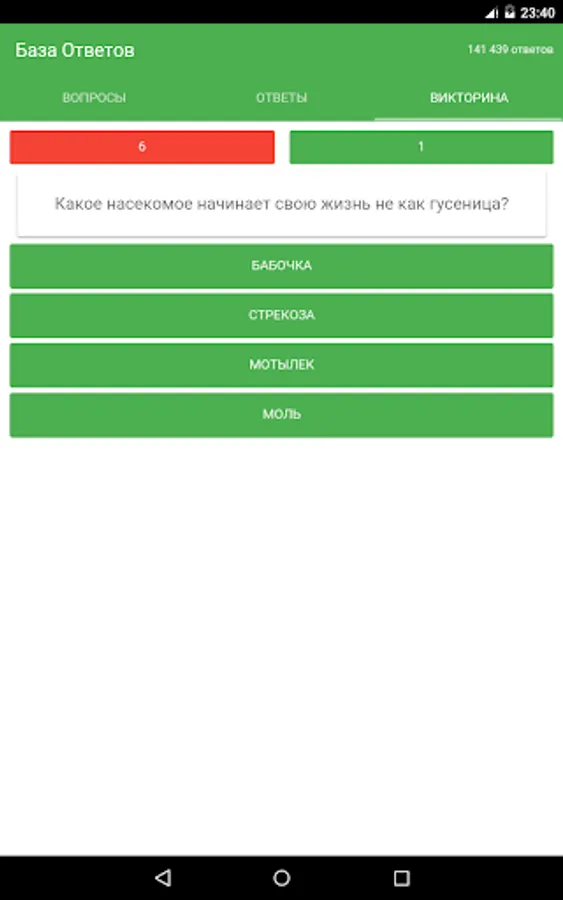 23:40

База Ответов

141 439 ответов

ВОПРОСЫ

ОТВЕТЫ

ВИКТОРИНА

6

1

Какое насекомое начинает свою жизнь не как гусеница?

БАБОЧКА

СТРЕКОЗА

МОТЫЛЕК

МОЛЬ